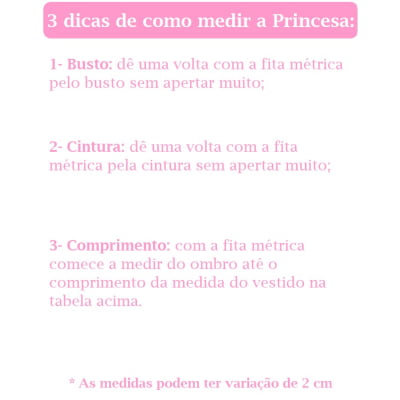 3 dicas de como medir a Princesa:

1- Busto: dê uma volta com a fita métrica pelo busto sem apertar muito;

2- Cintura: dê uma volta com a fita métrica pela cintura sem apertar muito;

3- Comprimento: com a fita métrica comece a medir do ombro até o comprimento da medida do vestido na tabela acima.

* As medidas podem ter variação de 2 cm